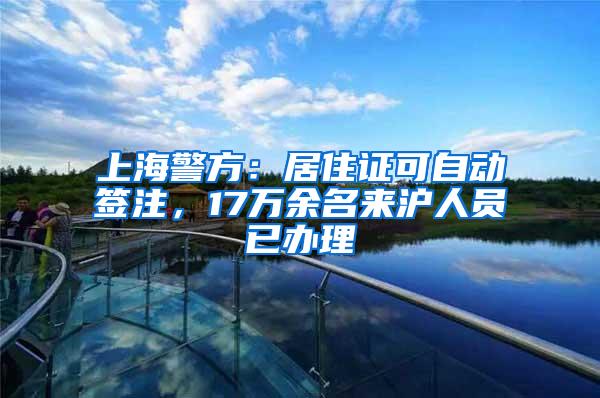 上海警方：居住证可自动签注，17万余名来沪人员已办理